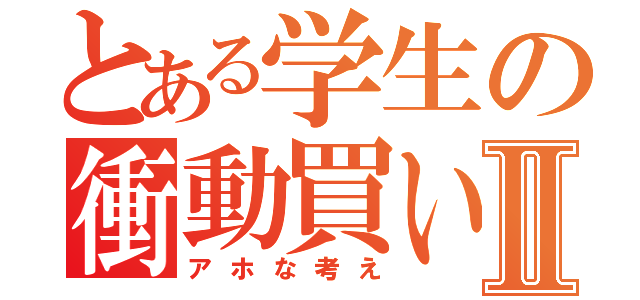 とある学生の
衝動買いII
アホな考え